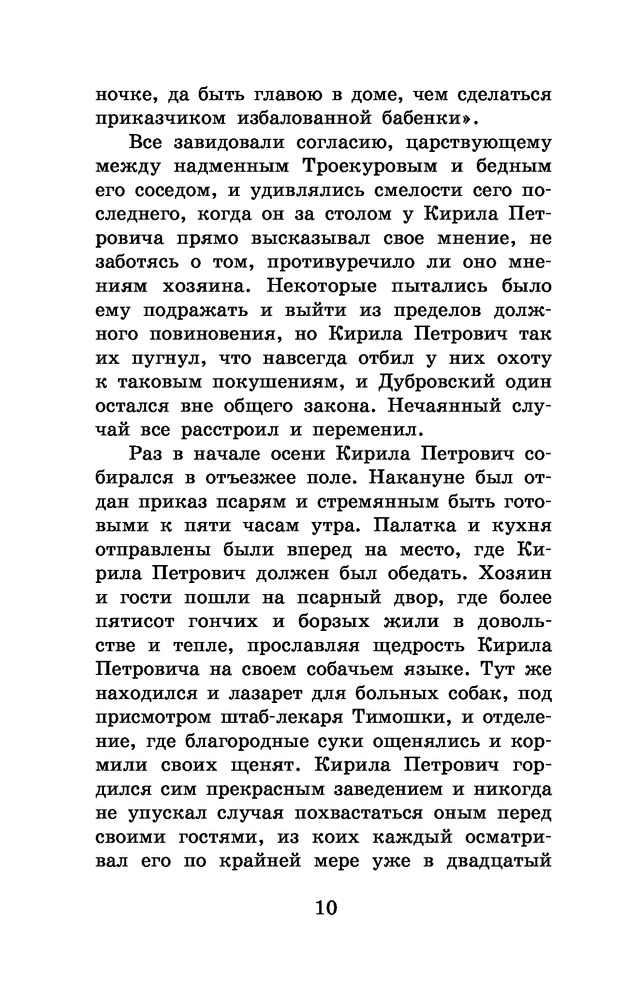 ночке, да быть главою в доме, чем сделаться приказчиком избалованной бабенки».

Все завидовали согласию, царствующему между надменным Троекуровым и бедным его соседом, и удивлялись смелости сего последнего, когда он за столом у Кирила Петровича прямо высказывал свое мнение, не заботясь о том, противуречило ли оно мнениям хозяина. Некоторые пытались было ему подражать и выйти из пределов должного повиновения, но Кирила Петрович так их пугнул, что навсегда отбил у них охоту к таковым покушениям, и Дубровский один остался вне общего закона. Нечаянный случай все расстроил и переменил.

Раз в начале осени Кирила Петрович собирался в отъезжее поле. Накануне был отдан приказ псарям и стремянным быть готовыми к пяти часам утра. Палатка и кухня отправлены были вперед на место, где Кирила Петрович должен был обедать. Хозяин и гости пошли на псарный двор, где более пятисот гончих и борзых жили в довольстве и тепле, прославляя щедрость Кирила Петровича на своем собачьем языке. Тут же находился и лазарет для больных собак, под присмотром штаб-лекаря Тимошки, и отделение, где благородные суки ощенялись и кормили своих щенят. Кирила Петрович гордился сим прекрасным заведением и никогда не упускал случая похвастаться оным перед своими гостями, из коих каждый осматривал его по крайней мере уже в двадцатый

10